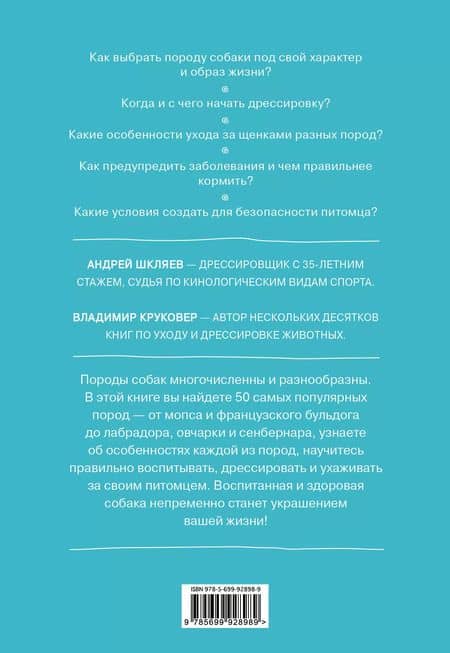 Как выбрать породу собаки под свой характер и образ жизни?

Когда и с чего начать дрессировку?

Какие особенности ухода за щенками разных пород?

Как предупредить заболевания и чем правильнее кормить?

Какие условия создать для безопасности питомца?

АНДРЕЙ ШКЛЯЕВ — ДРЕССИРОВЩИК С 35-ЛЕТНИМ СТАЖЕМ, СУДЬЯ ПО КИНОЛОГИЧЕСКИМ ВИДАМ СПОРТА.

ВЛАДИМИР КРУКОВЕР — АВТОР НЕСКОЛЬКИХ ДЕСЯТКОВ КНИГ ПО УХОДУ И ДРЕССИРОВКЕ ЖИВОТНЫХ.

Породы собак многочисленны и разнообразны. В этой книге вы найдете 50 самых популярных пород — от мопса и французского бульдога до лабрадора, овчарки и сенбернара, узнаете об особенностях каждой из пород, научитесь правильно воспитывать, дрессировать и ухаживать за своим питомцем. Воспитанная и здоровая собака непременно станет украшением вашей жизни!

ISBN 978-5-699-92898-9

9 785699 928989 >